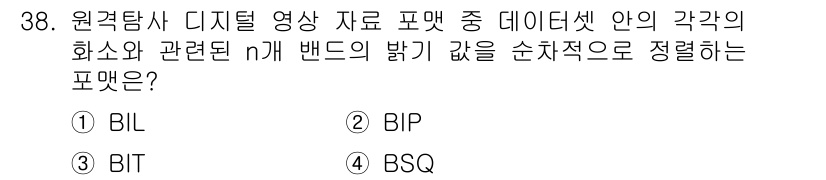 38. 원격탐사 디지털 영상 자료 포맷 중 데이터셋 안의 각각의 화소와 관련된 n개 밴드의 밝기 값을 순차적으로 정렬하는 포맷은?

① BIL ② BIP

③ BIT ④ BSQ